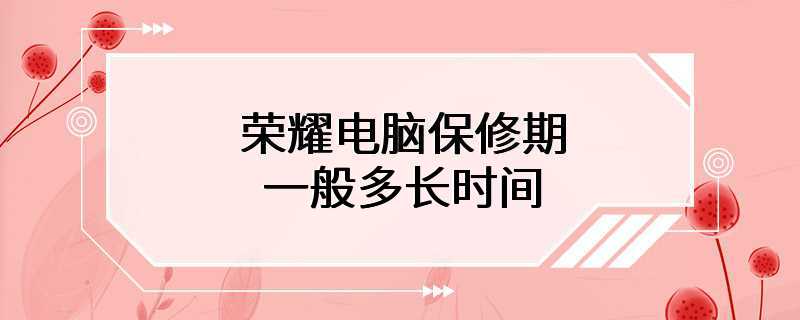 荣耀电脑保修期
一般多长时间